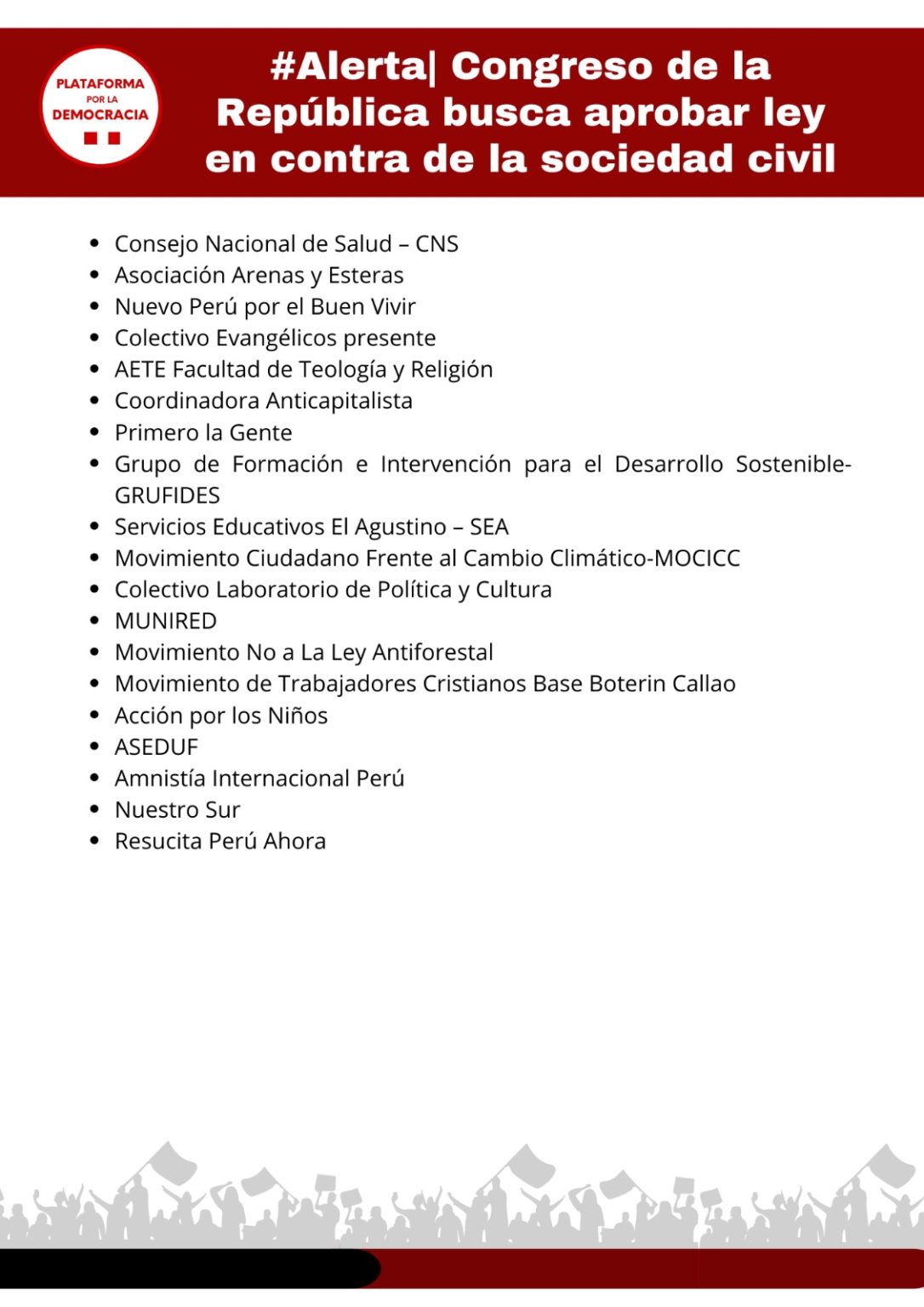 PLATAFORMA
POR LA
DEMOCRACIA

#Alerta| Congreso de la República busca aprobar ley en contra de la sociedad civil

• Consejo Nacional de Salud – CNS
• Asociación Arenas y Esteras
• Nuevo Perú por el Buen Vivir
• Colectivo Evangélicos presente
• AETE Facultad de Teología y Religión
• Coordinadora Anticapitalista
• Primero la Gente
• Grupo de Formación e Intervención para el Desarrollo Sostenible-GRUFIDES
• Servicios Educativos El Agustino – SEA
• Movimiento Ciudadano Frente al Cambio Climático-MOCICC
• Colectivo Laboratorio de Política y Cultura
• MUNIRED
• Movimiento No a La Ley Antiforestal
• Movimiento de Trabajadores Cristianos Base Boterin Callao
• Acción por los Niños
• ASEDUF
• Amnistía Internacional Perú
• Nuestro Sur
• Resucita Perú Ahora